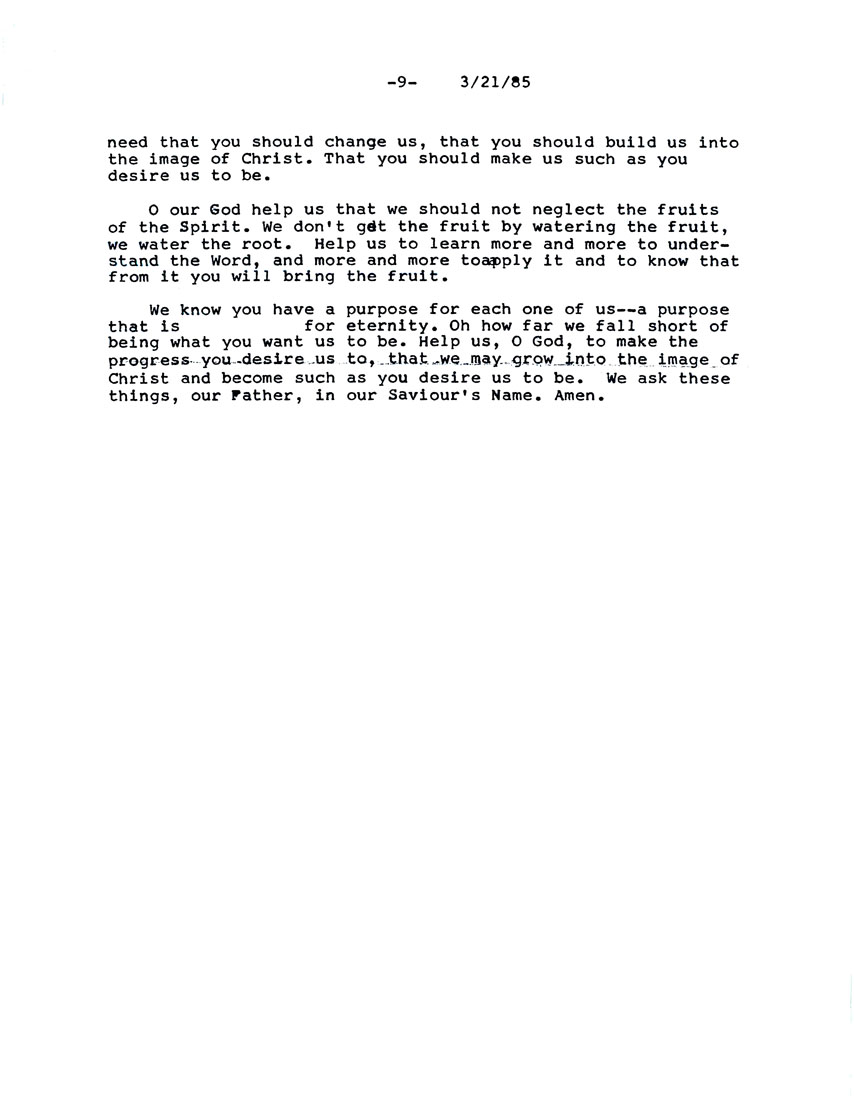 -9- 3/21/85

need that you should change us, that you should build us into the image of Christ. That you should make us such as you desire us to be.

O our God help us that we should not neglect the fruits of the Spirit. We don't get the fruit by watering the fruit, we water the root. Help us to learn more and more to understand the Word, and more and more toapply it and to know that from it you will bring the fruit.

We know you have a purpose for each one of us--a purpose that is for eternity. Oh how far we fall short of being what you want us to be. Help us, O God, to make the progress you desire us to, that we may grow into the image of Christ and become such as you desire us to be. We ask these things, our Father, in our Saviour's Name. Amen.